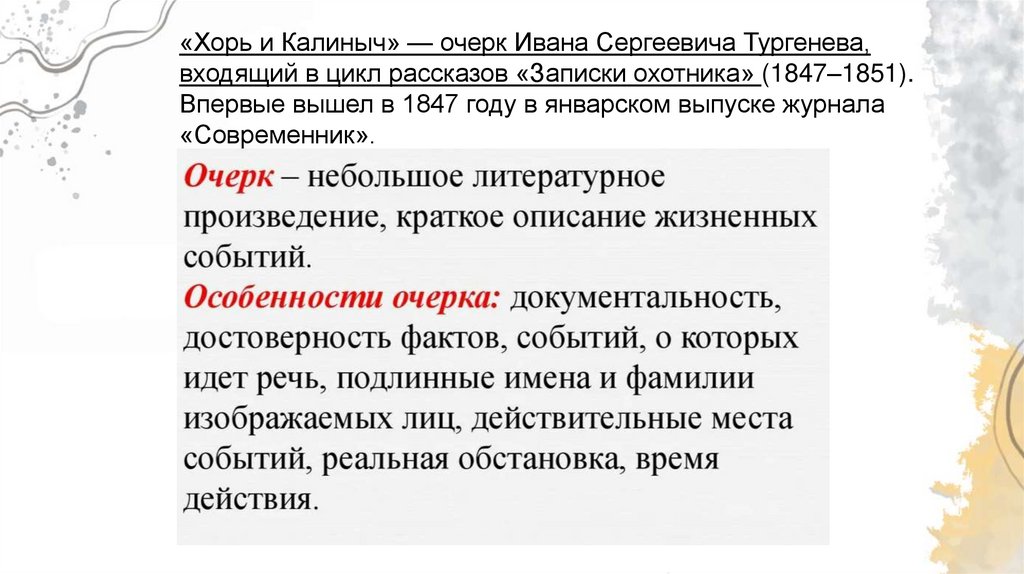 «Хорь и Калиныч» — очерк Ивана Сергеевича Тургенева, входящий в цикл рассказов «Записки охотника» (1847–1851). Впервые вышел в 1847 году в январском выпуске журнала «Современник».

Очерк – небольшое литературное произведение, краткое описание жизненных событий.

Особенности очерка: документальность, достоверность фактов, событий, о которых идет речь, подлинные имена и фамилии изображаемых лиц, действительные места событий, реальная обстановка, время действия.